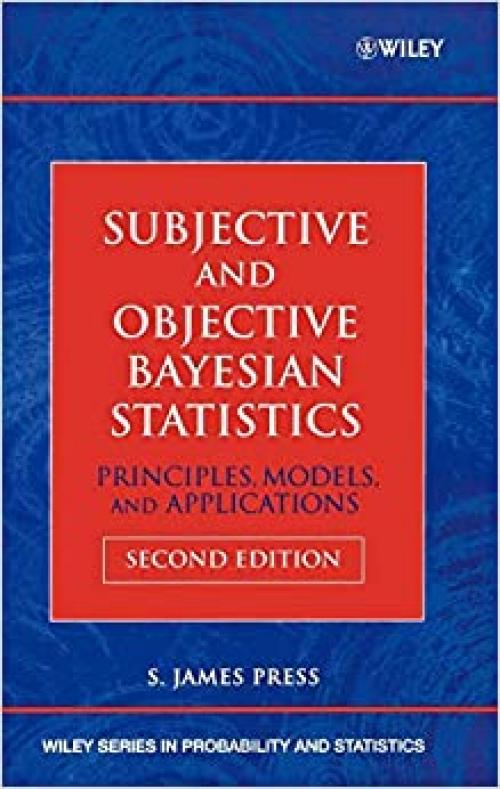 WILEY

SUBJECTIVE AND OBJECTIVE BAYESIAN STATISTICS

PRINCIPLES, MODELS, AND APPLICATIONS

SECOND EDITION

S. JAMES PRESS

WILEY SERIES IN PROBABILITY AND STATISTICS